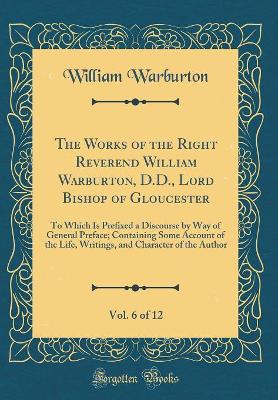 William Warburton

The Works of the Right Reverend William Warburton, D.D., Lord Bishop of Gloucester

To Which Is Prefixed a Discourse by Way of General Preface; Containing Some Account of the Life, Writings, and Character of the Author

Vol. 6 of 12

Forgotten Books